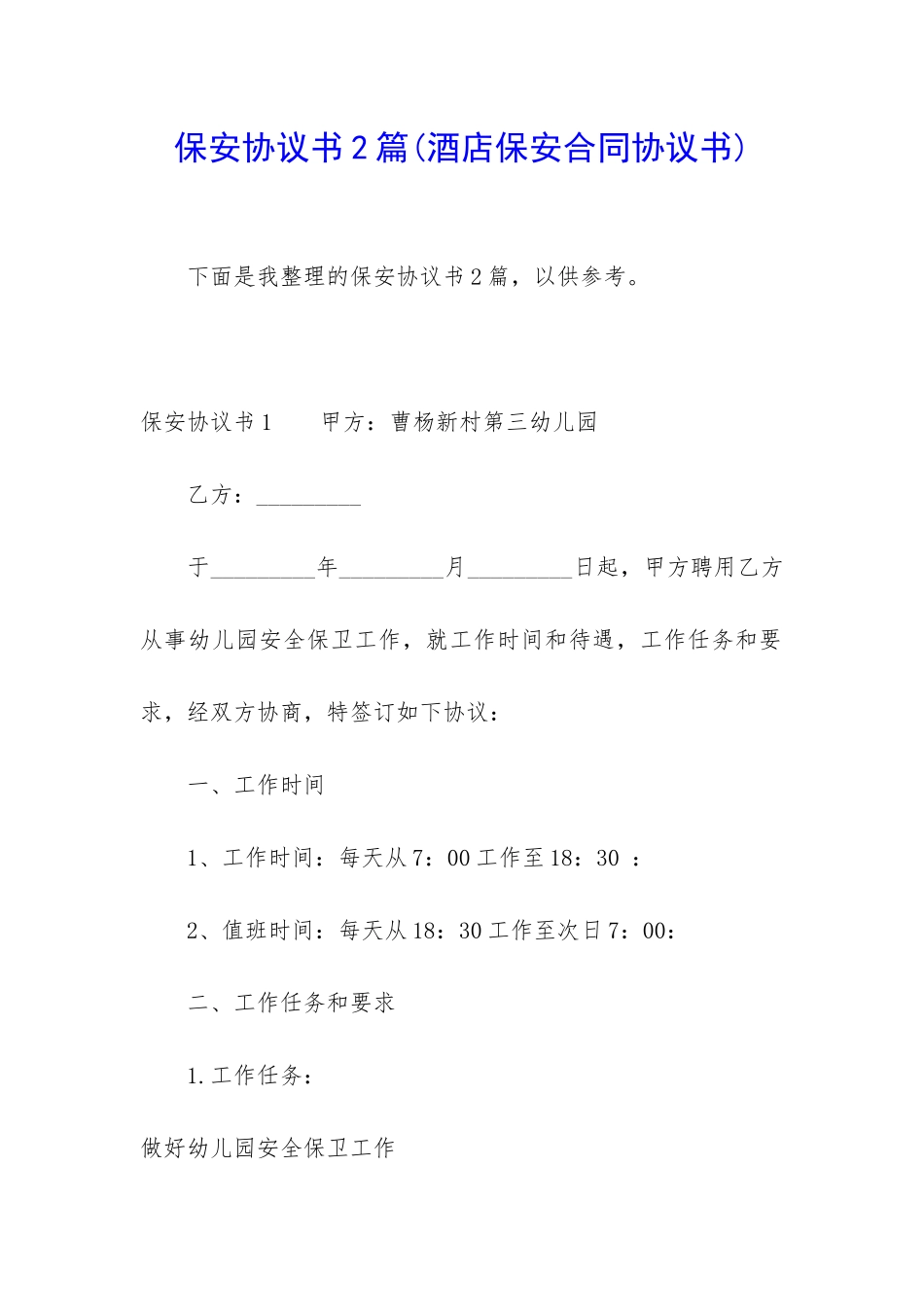 保安协议书2篇(酒店保安合同协议书)

下面是我整理的保安协议书2篇，以供参考。

保安协议书1　　甲方：曹杨新村第三幼儿园

乙方：_________

于_________年_________月_________日起，甲方聘用乙方从事幼儿园安全保卫工作，就工作时间和待遇，工作任务和要求，经双方协商，特签订如下协议：

一、工作时间

1、工作时间：每天从7：00工作至18：30 ：

2、值班时间：每天从18：30工作至次日7：00：

二、工作任务和要求

1.工作任务：

做好幼儿园安全保卫工作